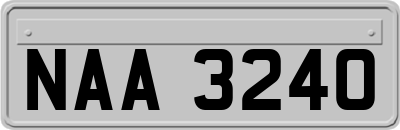 NAA 3240